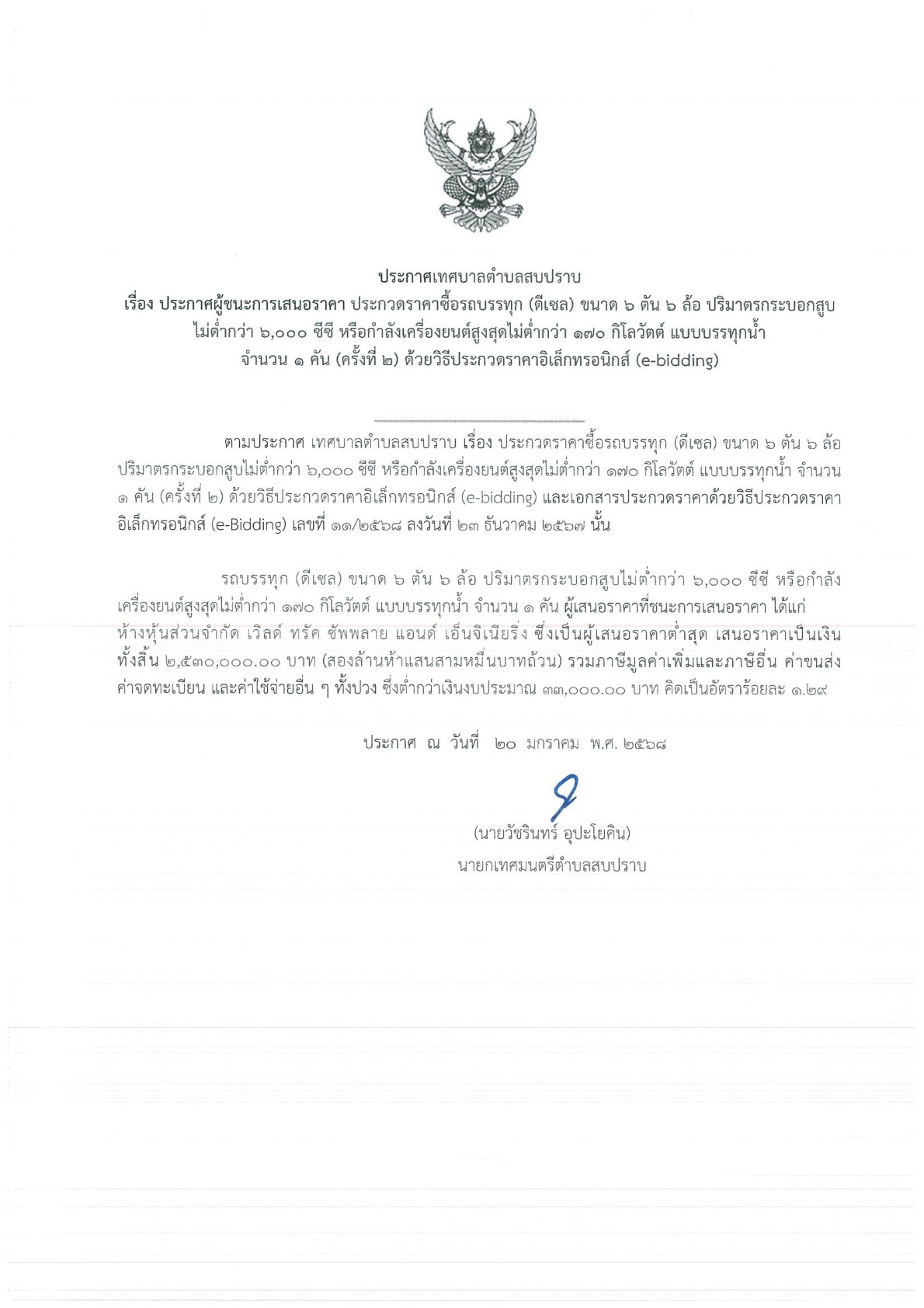 ประกาศเทศบาลตำบลสบปราบ
เรื่อง ประกาศผู้ชนะการเสนอราคา ประกวดราคาซื้อรถบรรทุก (ดีเซล) ขนาด ๖ ตัน ๖ ล้อ ปริมาตรกระบอกสูบไม่ต่ำกว่า ๖,๐๐๐ ซีซี หรือกำลังเครื่องยนต์สูงสุดไม่ต่ำกว่า ๑๗๐ กิโลวัตต์ แบบบรรทุกน้ำ จำนวน ๑ คัน (ครั้งที่ ๒) ด้วยวิธีประกวดราคาอิเล็กทรอนิกส์ (e-bidding)

ตามประกาศ เทศบาลตำบลสบปราบ เรื่อง ประกวดราคาซื้อรถบรรทุก (ดีเซล) ขนาด ๖ ตัน ๖ ล้อ ปริมาตรกระบอกสูบไม่ต่ำกว่า ๖,๐๐๐ ซีซี หรือกำลังเครื่องยนต์สูงสุดไม่ต่ำกว่า ๑๗๐ กิโลวัตต์ แบบบรรทุกน้ำ จำนวน ๑ คัน (ครั้งที่ ๒) ด้วยวิธีประกวดราคาอิเล็กทรอนิกส์ (e-bidding) และเอกสารประกวดราคาด้วยวิธีประกวดราคาอิเล็กทรอนิกส์ (e-Bidding) เลขที่ ๑๑/๒๕๖๘ ลงวันที่ ๒๓ ธันวาคม ๒๕๖๗ นั้น

รถบรรทุก (ดีเซล) ขนาด ๖ ตัน ๖ ล้อ ปริมาตรกระบอกสูบไม่ต่ำกว่า ๖,๐๐๐ ซีซี หรือกำลังเครื่องยนต์สูงสุดไม่ต่ำกว่า ๑๗๐ กิโลวัตต์ แบบบรรทุกน้ำ จำนวน ๑ คัน ผู้เสนอราคาที่ชนะการเสนอราคา ได้แก่ ห้างหุ้นส่วนจำกัด เวิลด์ ทรัค ซัพพลาย แอนด์ เอ็นจิเนียริ่ง ซึ่งเป็นผู้เสนอราคาต่ำสุด เสนอราคาเป็นเงินทั้งสิ้น ๒,๕๓๐,๐๐๐.๐๐ บาท (สองล้านห้าแสนสามหมื่นบาทถ้วน) รวมภาษีมูลค่าเพิ่มและภาษีอื่น ค่าขนส่ง ค่าจดทะเบียน และค่าใช้จ่ายอื่น ๆ ทั้งปวง ซึ่งต่ำกว่าเงินงบประมาณ ๓๓,๐๐๐.๐๐ บาท คิดเป็นอัตราร้อยละ ๑.๒๙

ประกาศ ณ วันที่ ๒๐ มกราคม พ.ศ. ๒๕๖๘

(นายวัชรินทร์ อุปะโยคิน)
นายกเทศมนตรีตำบลสบปราบ